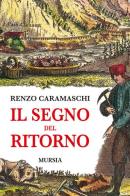 RENZO CARAMASCHI

IL SEGNO
DEL
RITORNO

MURSIA